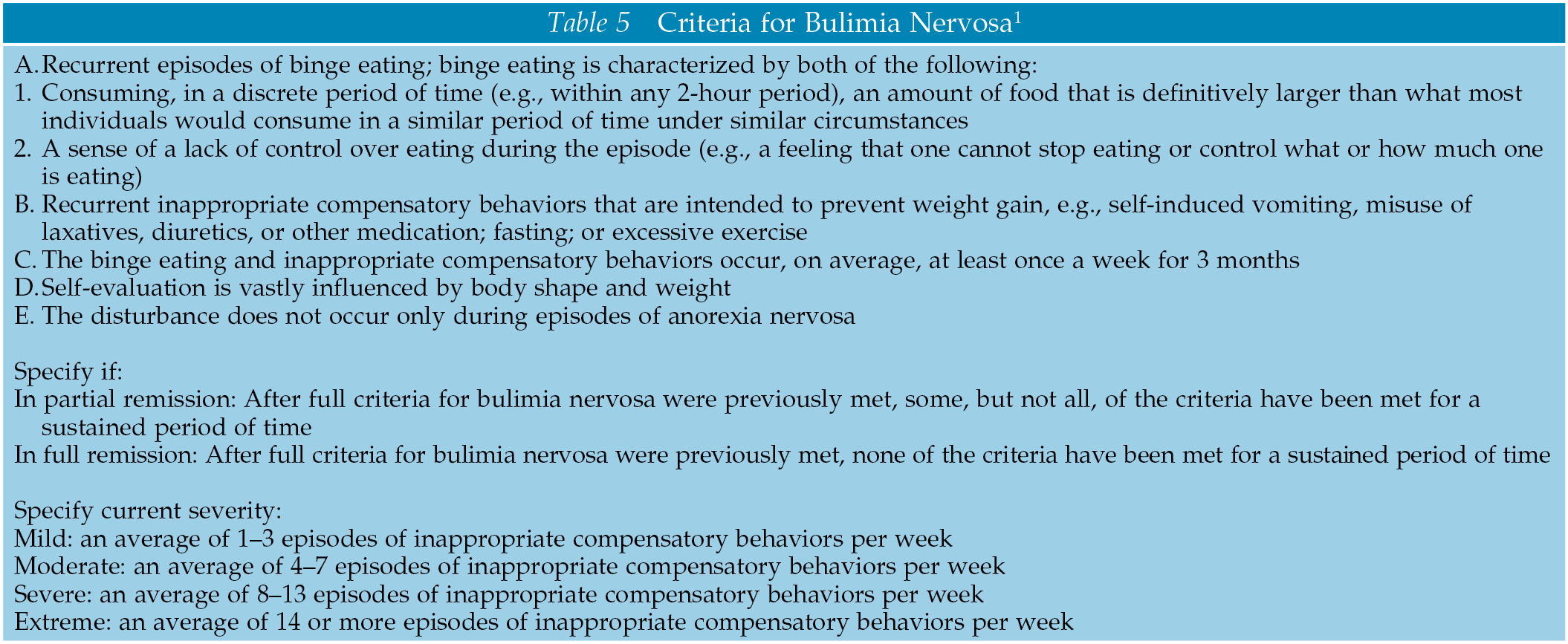 Table 5 Criteria for Bulimia Nervosa$^1$

A. Recurrent episodes of binge eating; binge eating is characterized by both of the following:
1. Consuming, in a discrete period of time (e.g., within any 2-hour period), an amount of food that is definitively larger than what most individuals would consume in a similar period of time under similar circumstances
2. A sense of a lack of control over eating during the episode (e.g., a feeling that one cannot stop eating or control what or how much one is eating)
B. Recurrent inappropriate compensatory behaviors that are intended to prevent weight gain, e.g., self-induced vomiting, misuse of laxatives, diuretics, or other medication; fasting; or excessive exercise
C. The binge eating and inappropriate compensatory behaviors occur, on average, at least once a week for 3 months
D. Self-evaluation is vastly influenced by body shape and weight
E. The disturbance does not occur only during episodes of anorexia nervosa

Specify if:
In partial remission: After full criteria for bulimia nervosa were previously met, some, but not all, of the criteria have been met for a sustained period of time
In full remission: After full criteria for bulimia nervosa were previously met, none of the criteria have been met for a sustained period of time

Specify current severity:
Mild: an average of 1–3 episodes of inappropriate compensatory behaviors per week
Moderate: an average of 4–7 episodes of inappropriate compensatory behaviors per week
Severe: an average of 8–13 episodes of inappropriate compensatory behaviors per week
Extreme: an average of 14 or more episodes of inappropriate compensatory behaviors per week